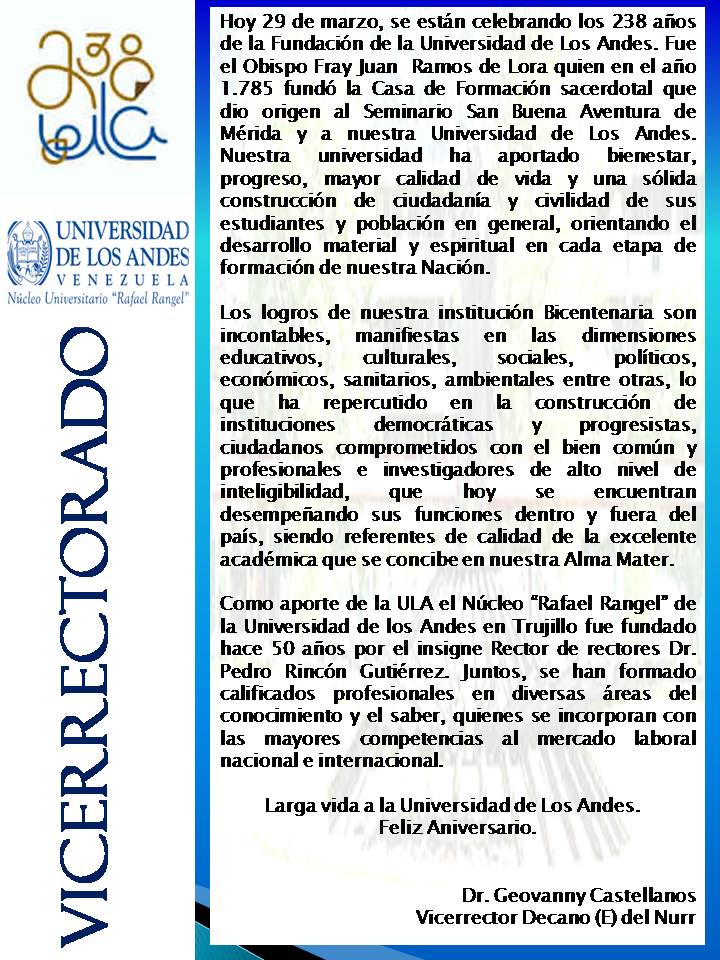 238 ULA

UNIVERSIDAD DE LOS ANDES VENEZUELA
Núcleo Universitario "Rafael Rangel"

VICERRECTORADO

Hoy 29 de marzo, se están celebrando los 238 años de la Fundación de la Universidad de Los Andes. Fue el Obispo Fray Juan Ramos de Lora quien en el año 1.785 fundó la Casa de Formación sacerdotal que dio origen al Seminario San Buena Aventura de Mérida y a nuestra Universidad de Los Andes. Nuestra universidad ha aportado bienestar, progreso, mayor calidad de vida y una sólida construcción de ciudadanía y civilidad de sus estudiantes y población en general, orientando el desarrollo material y espiritual en cada etapa de formación de nuestra Nación.

Los logros de nuestra institución Bicentenaria son incontables, manifiestas en las dimensiones educativos, culturales, sociales, políticos, económicos, sanitarios, ambientales entre otras, lo que ha repercutido en la construcción de instituciones democráticas y progresistas, ciudadanos comprometidos con el bien común y profesionales e investigadores de alto nivel de inteligibilidad, que hoy se encuentran desempeñando sus funciones dentro y fuera del país, siendo referentes de calidad de la excelente académica que se concibe en nuestra Alma Mater.

Como aporte de la ULA el Núcleo "Rafael Rangel" de la Universidad de los Andes en Trujillo fue fundado hace 50 años por el insigne Rector de rectores Dr. Pedro Rincón Gutiérrez. Juntos, se han formado calificados profesionales en diversas áreas del conocimiento y el saber, quienes se incorporan con las mayores competencias al mercado laboral nacional e internacional.

Larga vida a la Universidad de Los Andes.
Feliz Aniversario.

Dr. Geovanny Castellanos
Vicerrector Decano (E) del Nurr